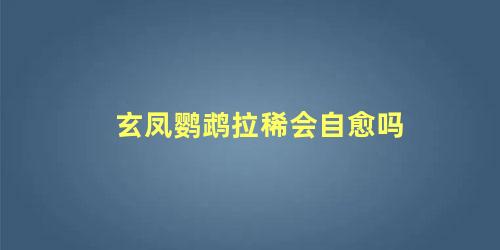 玄凤鹦鹉拉稀会自愈吗